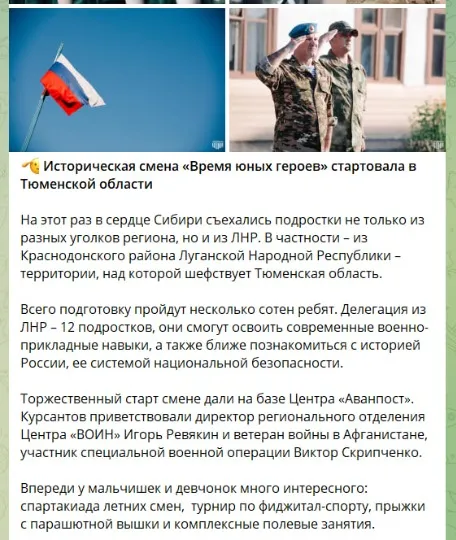 Историческая смена «Время юных героев» стартовала в Тюменской области

На этот раз в сердце Сибири съехались подростки не только из разных уголков региона, но и из ЛНР. В частности – из Краснодонского района Луганской Народной Республики – территории, над которой шефствует Тюменская область.

Всего подготовку пройдут несколько сотен ребят. Делегация из ЛНР – 12 подростков, они смогут освоить современные военно-прикладные навыки, а также ближе познакомиться с историей России, ее системой национальной безопасности.

Торжественный старт смене дали на базе Центра «Аванпост». Курсантов приветствовали директор регионального отделения Центра «ВОИН» Игорь Ревякин и ветеран войны в Афганистане, участник специальной военной операции Виктор Скрипченко.

Впереди у мальчишек и девчонок много интересного: спартакиада летних смен, турнир по фиджитал-спорту, прыжки с парашютной вышки и комплексные полевые занятия.